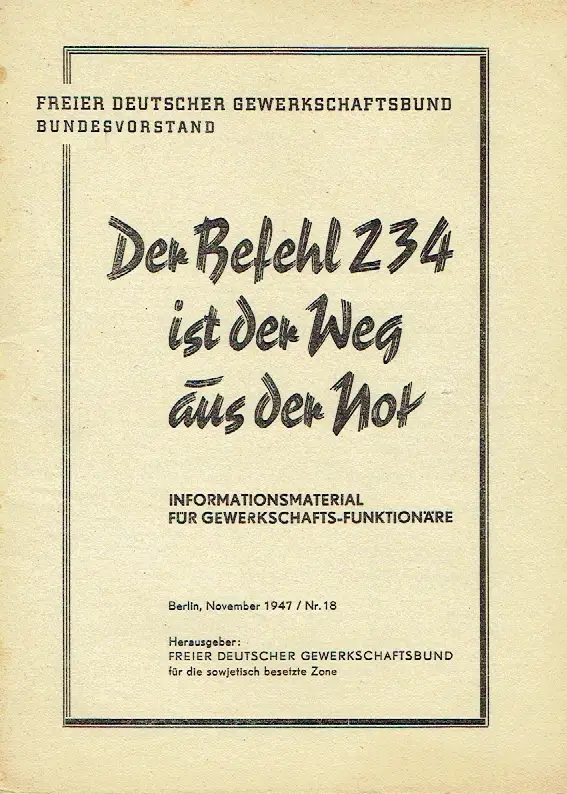 FREIER DEUTSCHER GEWERKSCHAFTSBUND
BUNDESVORSTAND

Der Befehl 234
ist der Weg
aus der Not

INFORMATIONSMATERIAL
FÜR GEWERKSCHAFTS-FUNKTIONÄRE

Berlin, November 1947 / Nr. 18

Herausgeber:
FREIER DEUTSCHER GEWERKSCHAFTSBUND
für die sowjetisch besetzte Zone